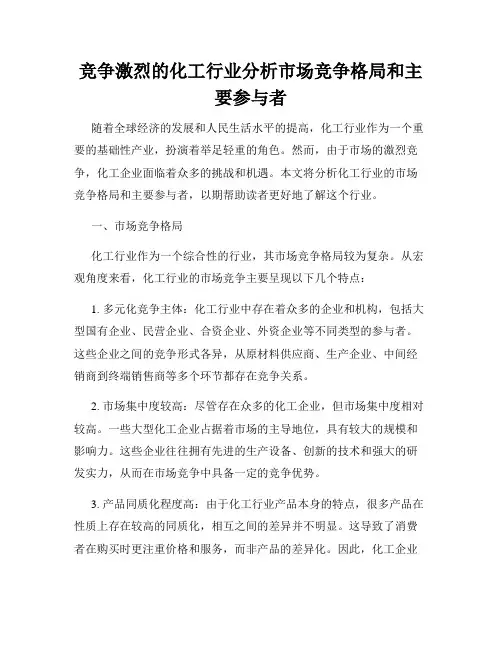 竞争激烈的化工行业分析市场竞争格局和主要参与者

随着全球经济的发展和人民生活水平的提高，化工行业作为一个重要的基础性产业，扮演着举足轻重的角色。然而，由于市场的激烈竞争，化工企业面临着众多的挑战和机遇。本文将分析化工行业的市场竞争格局和主要参与者，以期帮助读者更好地了解这个行业。

一、市场竞争格局

化工行业作为一个综合性的行业，其市场竞争格局较为复杂。从宏观角度来看，化工行业的市场竞争主要呈现以下几个特点：

1. 多元化竞争主体：化工行业中存在着众多的企业和机构，包括大型国有企业、民营企业、合资企业、外资企业等不同类型的参与者。这些企业之间的竞争形式各异，从原材料供应商、生产企业、中间经销商到终端销售商等多个环节都存在竞争关系。

2. 市场集中度较高：尽管存在众多的化工企业，但市场集中度相对较高。一些大型化工企业占据着市场的主导地位，具有较大的规模和影响力。这些企业往往拥有先进的生产设备、创新的技术和强大的研发实力，从而在市场竞争中具备一定的竞争优势。

3. 产品同质化程度高：由于化工行业产品本身的特点，很多产品在性质上存在较高的同质化，相互之间的差异并不明显。这导致了消费者在购买时更注重价格和服务，而非产品的差异化。因此，化工企业